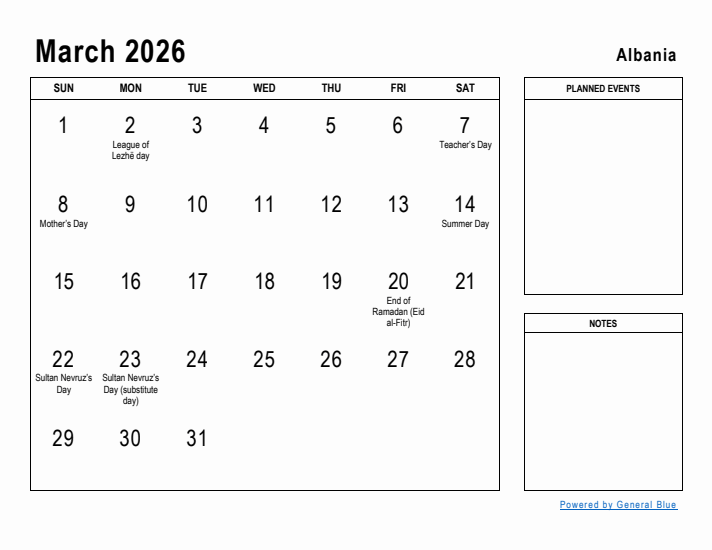 March 2026

Albania

| SUN | MON | TUE | WED | THU | FRI | SAT |
|---|---|---|---|---|---|---|
| 1 | 2 League of Lezhë day | 3 | 4 | 5 | 6 | 7 Teacher's Day |
| 8 Mother's Day | 9 | 10 | 11 | 12 | 13 | 14 Summer Day |
| 15 | 16 | 17 | 18 | 19 | 20 End of Ramadan (Eid al-Fitr) | 21 |
| 22 Sultan Nevruz's Day | 23 Sultan Nevruz's Day (substitute day) | 24 | 25 | 26 | 27 | 28 |
| 29 | 30 | 31 | | | | |

PLANNED EVENTS

NOTES

Powered by General Blue